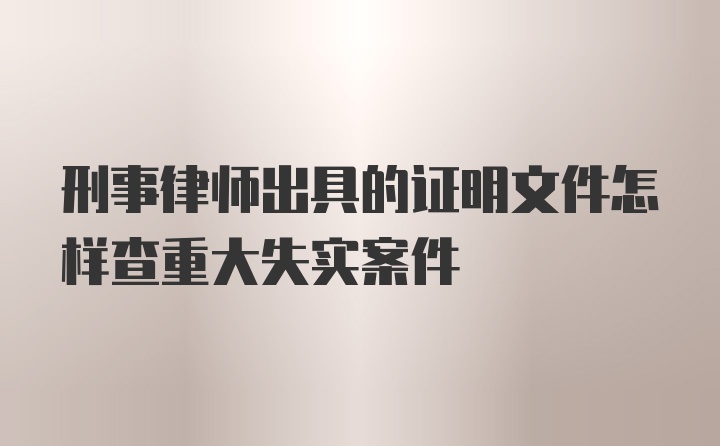 刑事律师出具的证明文件怎样查重大失实案件